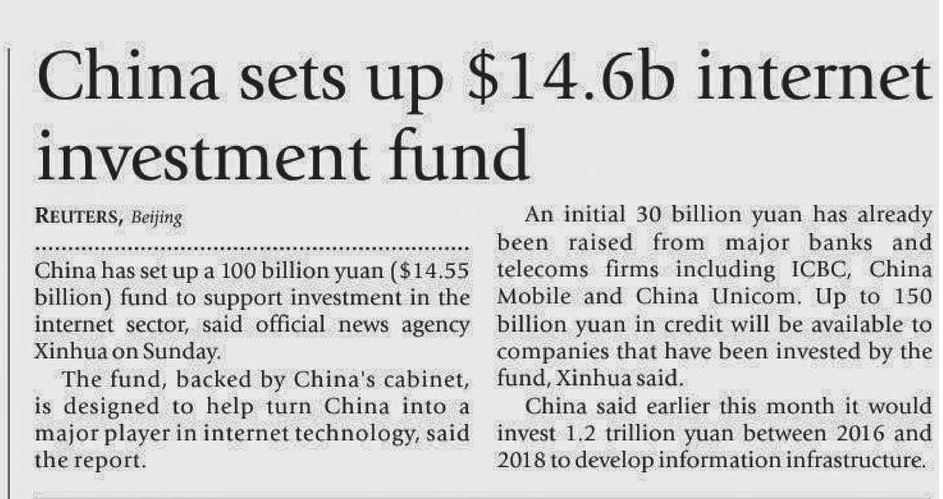 China sets up $14.6b internet investment fund

REUTERS, Beijing

China has set up a 100 billion yuan ($14.55 billion) fund to support investment in the internet sector, said official news agency Xinhua on Sunday.

The fund, backed by China's cabinet, is designed to help turn China into a major player in internet technology, said the report.

An initial 30 billion yuan has already been raised from major banks and telecoms firms including ICBC, China Mobile and China Unicom. Up to 150 billion yuan in credit will be available to companies that have been invested by the fund, Xinhua said.

China said earlier this month it would invest 1.2 trillion yuan between 2016 and 2018 to develop information infrastructure.